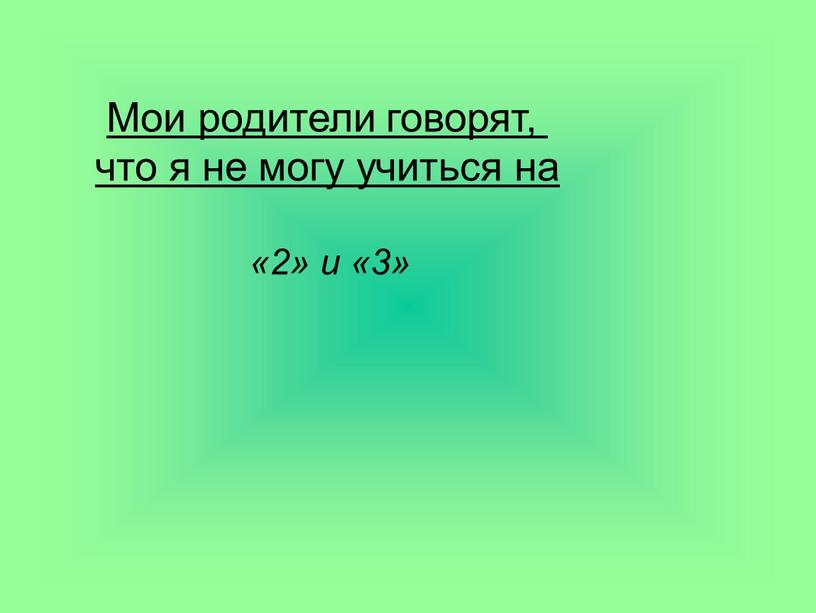 Мои родители говорят, что я не могу учиться на

«2» и «3»